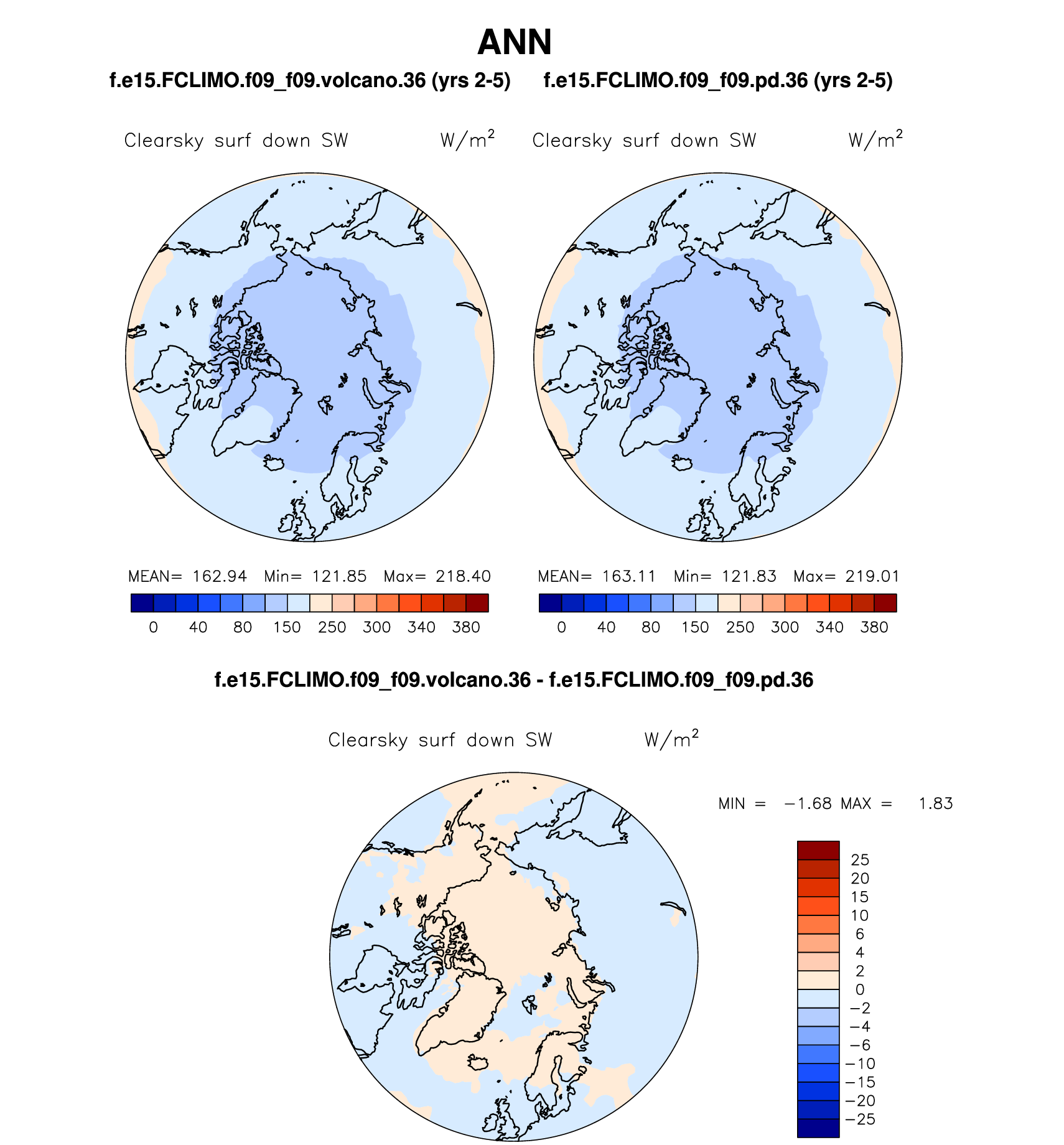 ANN

f.e15.FCLIMO.f09_f09.volcano.36 (yrs 2-5)

Clearsky surf down SW $W/m^2$

MEAN= 162.94 Min= 121.85 Max= 218.40

0 40 80 150 250 300 340 380

f.e15.FCLIMO.f09_f09.pd.36 (yrs 2-5)

Clearsky surf down SW $W/m^2$

MEAN= 163.11 Min= 121.83 Max= 219.01

0 40 80 150 250 300 340 380

f.e15.FCLIMO.f09_f09.volcano.36 - f.e15.FCLIMO.f09_f09.pd.36

Clearsky surf down SW $W/m^2$

MIN = −1.68 MAX = 1.83

25
20
15
10
6
4
2
0
−2
−4
−6
−10
−15
−20
−25